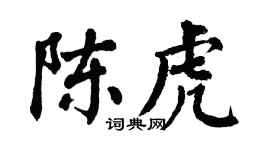 陈虎

词典网